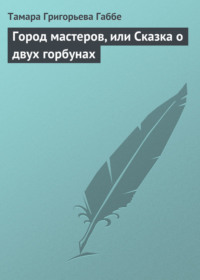 Тамара Григорьева Габбе

Город мастеров, или Сказка о двух горбунах